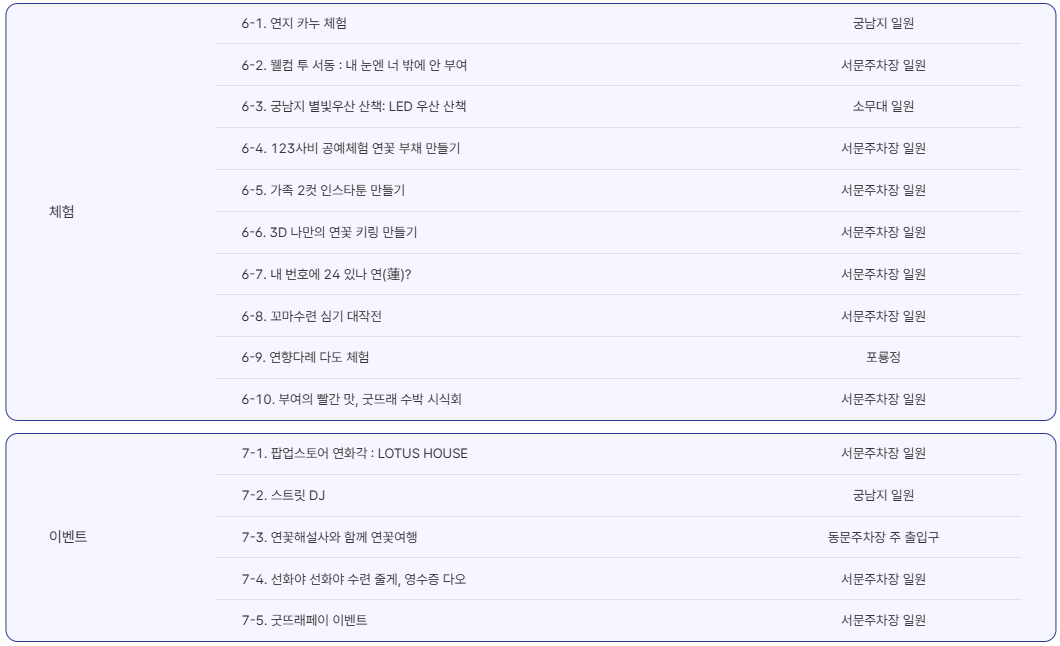 | 체험 | 6-1. 연지 카누 체험 | 궁남지 일원 |
|---|---|---|
|  | 6-2. 웰컴 투 서동 : 내 눈엔 너 밖에 안 부여 | 서문주차장 일원 |
|  | 6-3. 궁남지 별빛우산 산책: LED 우산 산책 | 소무대 일원 |
|  | 6-4. 123사비 공예체험 연꽃 부채 만들기 | 서문주차장 일원 |
|  | 6-5. 가족 2컷 인스타툰 만들기 | 서문주차장 일원 |
|  | 6-6. 3D 나만의 연꽃 키링 만들기 | 서문주차장 일원 |
|  | 6-7. 내 번호에 24 있나 연(蓮)? | 서문주차장 일원 |
|  | 6-8. 꼬마수련 심기 대작전 | 서문주차장 일원 |
|  | 6-9. 연향다례 다도 체험 | 포룡정 |
|  | 6-10. 부여의 빨간 맛, 굿뜨래 수박 시식회 | 서문주차장 일원 |

| 이벤트 | 7-1. 팝업스토어 연화각 : LOTUS HOUSE | 서문주차장 일원 |
|---|---|---|
|  | 7-2. 스트릿 DJ | 궁남지 일원 |
|  | 7-3. 연꽃해설사와 함께 연꽃여행 | 동문주차장 주 출입구 |
|  | 7-4. 선화야 선화야 수련 줄게, 영수증 다오 | 서문주차장 일원 |
|  | 7-5. 굿뜨래페이 이벤트 | 서문주차장 일원 |